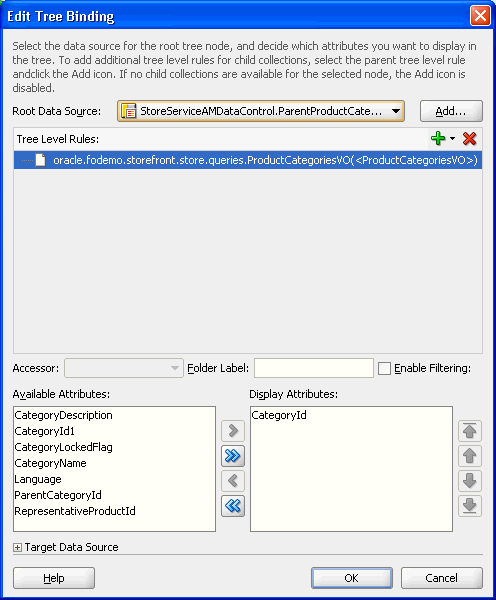 Edit Tree Binding

Select the data source for the root tree node, and decide which attributes you want to display in the tree. To add additional tree level rules for child collections, select the parent tree level rule andclick the Add icon. If no child collections are available for the selected node, the Add icon is disabled.

Root Data Source: StoreServiceAMDataControl.ParentProductCate... Add...

Tree Level Rules:

oracle.fodemo.storefront.store.queries.ProductCategoriesVO(<ProductCategoriesVO>)

Accessor: Folder Label: Enable Filtering:

Available Attributes:

CategoryDescription
CategoryId1
CategoryLockedFlag
CategoryName
Language
ParentCategoryId
RepresentativeProductId

Display Attributes:

CategoryId

Target Data Source

Help OK Cancel